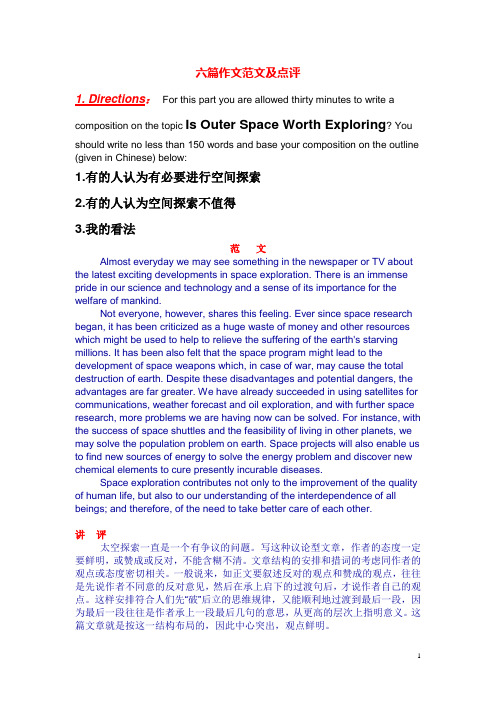 六篇作文范文及点评

1. Directions： For this part you are allowed thirty minutes to write a composition on the topic Is Outer Space Worth Exploring? You should write no less than 150 words and base your composition on the outline (given in Chinese) below:

1.有的人认为有必要进行空间探索

2.有的人认为空间探索不值得

3.我的看法

范 文

Almost everyday we may see something in the newspaper or TV about the latest exciting developments in space exploration. There is an immense pride in our science and technology and a sense of its importance for the welfare of mankind.

Not everyone, however, shares this feeling. Ever since space research began, it has been criticized as a huge waste of money and other resources which might be used to help to relieve the suffering of the earth's starving millions. It has been also felt that the space program might lead to the development of space weapons which, in case of war, may cause the total destruction of earth. Despite these disadvantages and potential dangers, the advantages are far greater. We have already succeeded in using satellites for communications, weather forecast and oil exploration, and with further space research, more problems we are having now can be solved. For instance, with the success of space shuttles and the feasibility of living in other planets, we may solve the population problem on earth. Space projects will also enable us to find new sources of energy to solve the energy problem and discover new chemical elements to cure presently incurable diseases.

Space exploration contributes not only to the improvement of the quality of human life, but also to our understanding of the interdependence of all beings; and therefore, of the need to take better care of each other.

讲 评

太空探索一直是一个有争议的问题。写这种议论型文章，作者的态度一定要鲜明，或赞成或反对，不能含糊不清。文章结构的安排和措词的考虑同作者的观点或态度密切相关。一般说来，如正文要叙述反对的观点和赞成的观点，往往是先说作者不同意的反对意见，然后在承上启下的过渡句后，才说作者自己的观点。这样安排符合人们先"破"后立的思维规律，又能顺利地过渡到最后一段，因为最后一段往往是作者承上一段最后几句的意思，从更高的层次上指明意义。这篇文章就是按这一结构布局的，因此中心突出，观点鲜明。

1